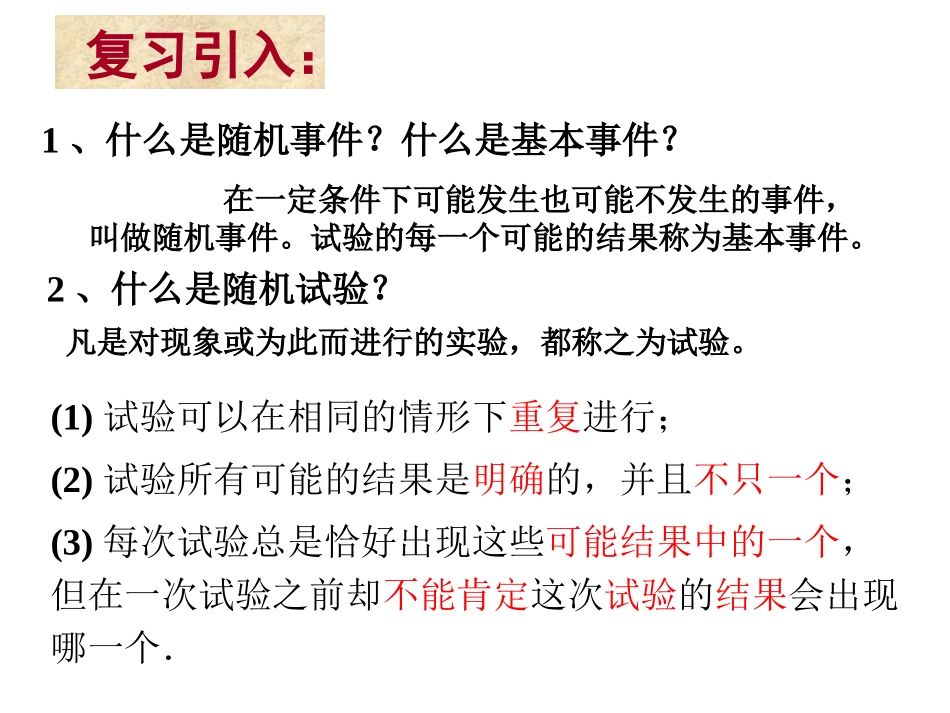 复习引入：

1 、什么是随机事件？什么是基本事件？

在一定条件下可能发生也可能不发生的事件，叫做随机事件。试验的每一个可能的结果称为基本事件。

2 、什么是随机试验？

凡是对现象或为此而进行的实验，都称之为试验。

(1) 试验可以在相同的情形下重复进行；

(2) 试验所有可能的结果是明确的，并且不只一个；

(3) 每次试验总是恰好出现这些可能结果中的一个，但在一次试验之前却不能肯定这次试验的结果会出现哪一个.